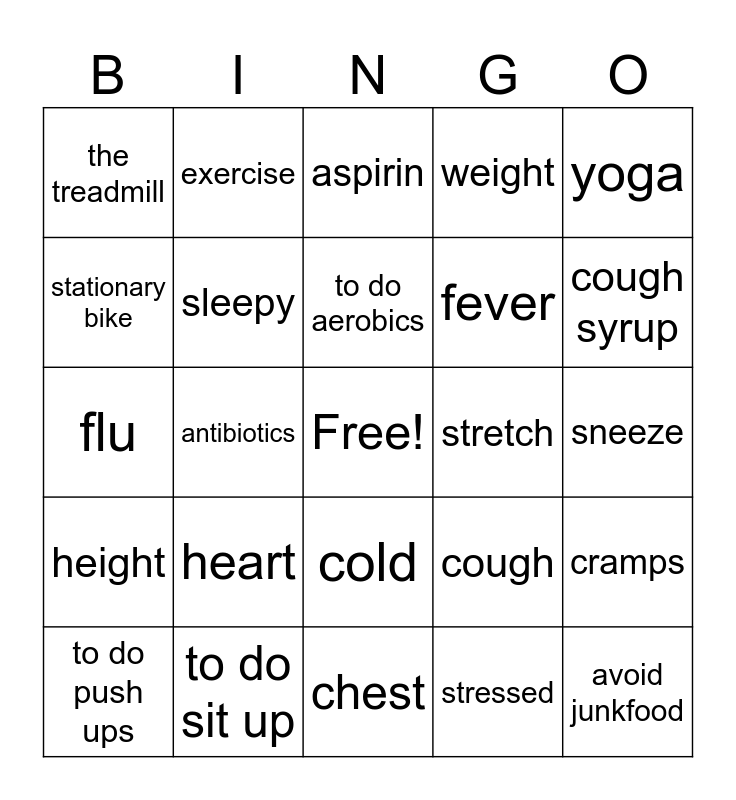 | B | I | N | G | O |
|---|---|---|---|---|
| the treadmill | exercise | aspirin | weight | yoga |
| stationary bike | sleepy | to do aerobics | fever | cough syrup |
| flu | antibiotics | Free! | stretch | sneeze |
| height | heart | cold | cough | cramps |
| to do push ups | to do sit up | chest | stressed | avoid junkfood |